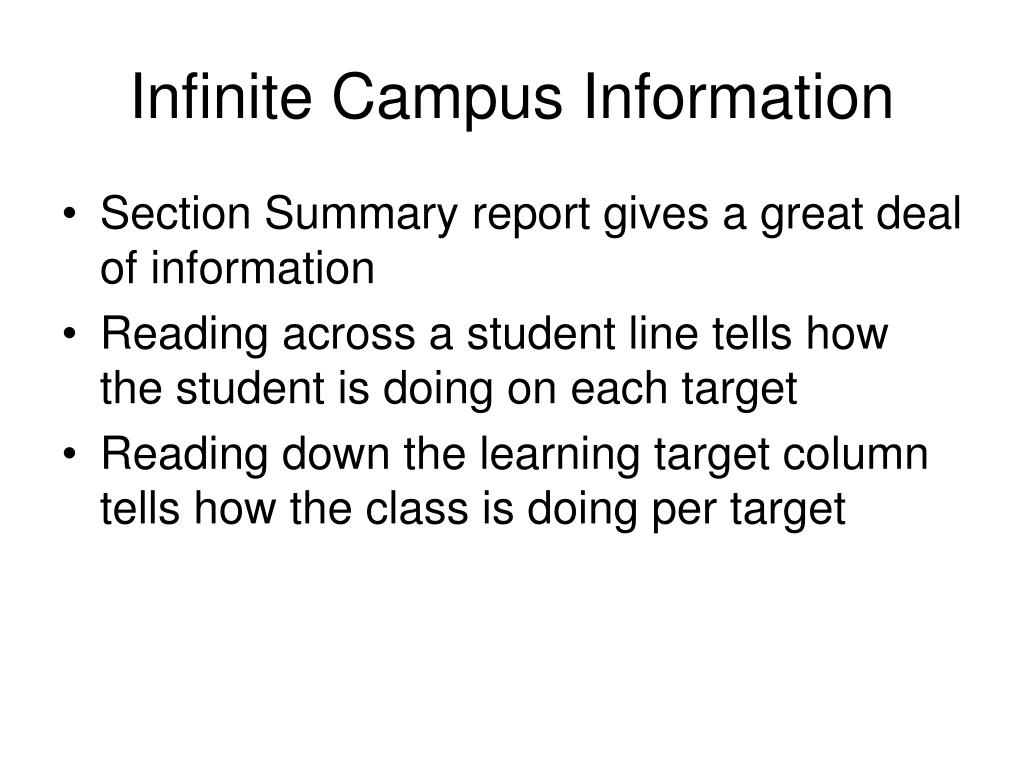 Infinite Campus Information

• Section Summary report gives a great deal of information
• Reading across a student line tells how the student is doing on each target
• Reading down the learning target column tells how the class is doing per target